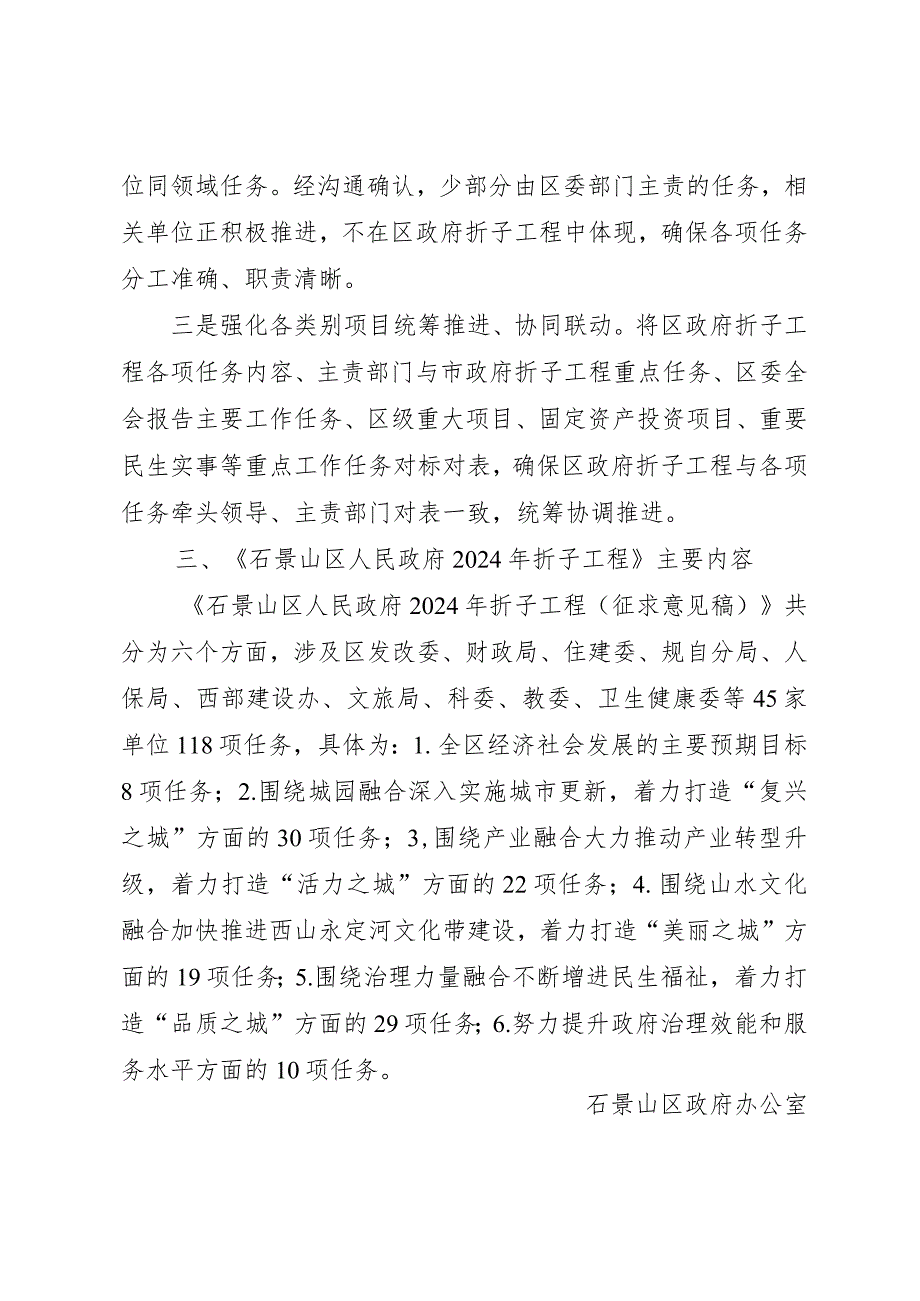 位同领域任务。经沟通确认，少部分由区委部门主责的任务，相关单位正积极推进，不在区政府折子工程中体现，确保各项任务分工准确、职责清晰。

三是强化各类别项目统筹推进、协同联动。将区政府折子工程各项任务内容、主责部门与市政府折子工程重点任务、区委全会报告主要工作任务、区级重大项目、固定资产投资项目、重要民生实事等重点工作任务对标对表，确保区政府折子工程与各项任务牵头领导、主责部门对表一致，统筹协调推进。

三、《石景山区人民政府2024年折子工程》主要内容

《石景山区人民政府2024年折子工程（征求意见稿）》共分为六个方面，涉及区发改委、财政局、住建委、规自分局、人保局、西部建设办、文旅局、科委、教委、卫生健康委等45家单位118项任务，具体为：1.全区经济社会发展的主要预期目标8项任务；2.围绕城园融合深入实施城市更新，着力打造“复兴之城”方面的30项任务；3,围绕产业融合大力推动产业转型升级，着力打造“活力之城”方面的22项任务；4.围绕山水文化融合加快推进西山永定河文化带建设，着力打造“美丽之城”方面的19项任务；5.围绕治理力量融合不断增进民生福祉，着力打造“品质之城”方面的29项任务；6.努力提升政府治理效能和服务水平方面的10项任务。

石景山区政府办公室